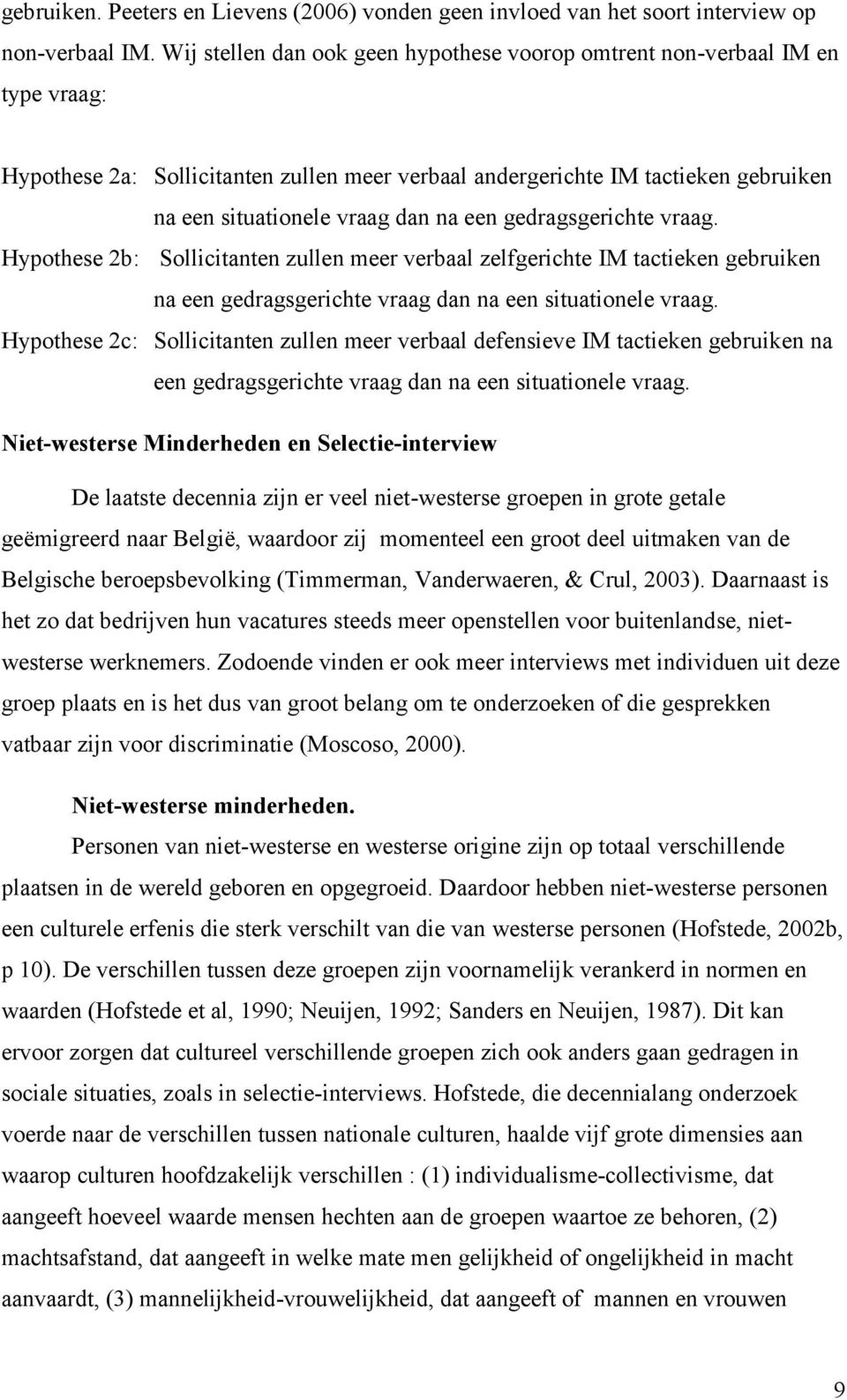 gebruiken. Peeters en Lievens (2006) vonden geen invloed van het soort interview op non-verbaal IM. Wij stellen dan ook geen hypothese voorop omtrent non-verbaal IM en type vraag:

Hypothese 2a: Sollicitanten zullen meer verbaal andergerichte IM tactieken gebruiken na een situationele vraag dan na een gedragsgerichte vraag.

Hypothese 2b: Sollicitanten zullen meer verbaal zelfgerichte IM tactieken gebruiken na een gedragsgerichte vraag dan na een situationele vraag.

Hypothese 2c: Sollicitanten zullen meer verbaal defensieve IM tactieken gebruiken na een gedragsgerichte vraag dan na een situationele vraag.

Niet-westerse Minderheden en Selectie-interview

De laatste decennia zijn er veel niet-westerse groepen in grote getale geëmigreerd naar België, waardoor zij momenteel een groot deel uitmaken van de Belgische beroepsbevolking (Timmerman, Vanderwaeren, & Crul, 2003). Daarnaast is het zo dat bedrijven hun vacatures steeds meer openstellen voor buitenlandse, niet-westerse werknemers. Zodoende vinden er ook meer interviews met individuen uit deze groep plaats en is het dus van groot belang om te onderzoeken of die gesprekken vatbaar zijn voor discriminatie (Moscoso, 2000).

Niet-westerse minderheden.

Personen van niet-westerse en westerse origine zijn op totaal verschillende plaatsen in de wereld geboren en opgegroeid. Daardoor hebben niet-westerse personen een culturele erfenis die sterk verschilt van die van westerse personen (Hofstede, 2002b, p 10). De verschillen tussen deze groepen zijn voornamelijk verankerd in normen en waarden (Hofstede et al, 1990; Neuijen, 1992; Sanders en Neuijen, 1987). Dit kan ervoor zorgen dat cultureel verschillende groepen zich ook anders gaan gedragen in sociale situaties, zoals in selectie-interviews. Hofstede, die decennialang onderzoek voerde naar de verschillen tussen nationale culturen, haalde vijf grote dimensies aan waarop culturen hoofdzakelijk verschillen : (1) individualisme-collectivisme, dat aangeeft hoeveel waarde mensen hechten aan de groepen waartoe ze behoren, (2) machtsafstand, dat aangeeft in welke mate men gelijkheid of ongelijkheid in macht aanvaardt, (3) mannelijkheid-vrouwelijkheid, dat aangeeft of mannen en vrouwen

9